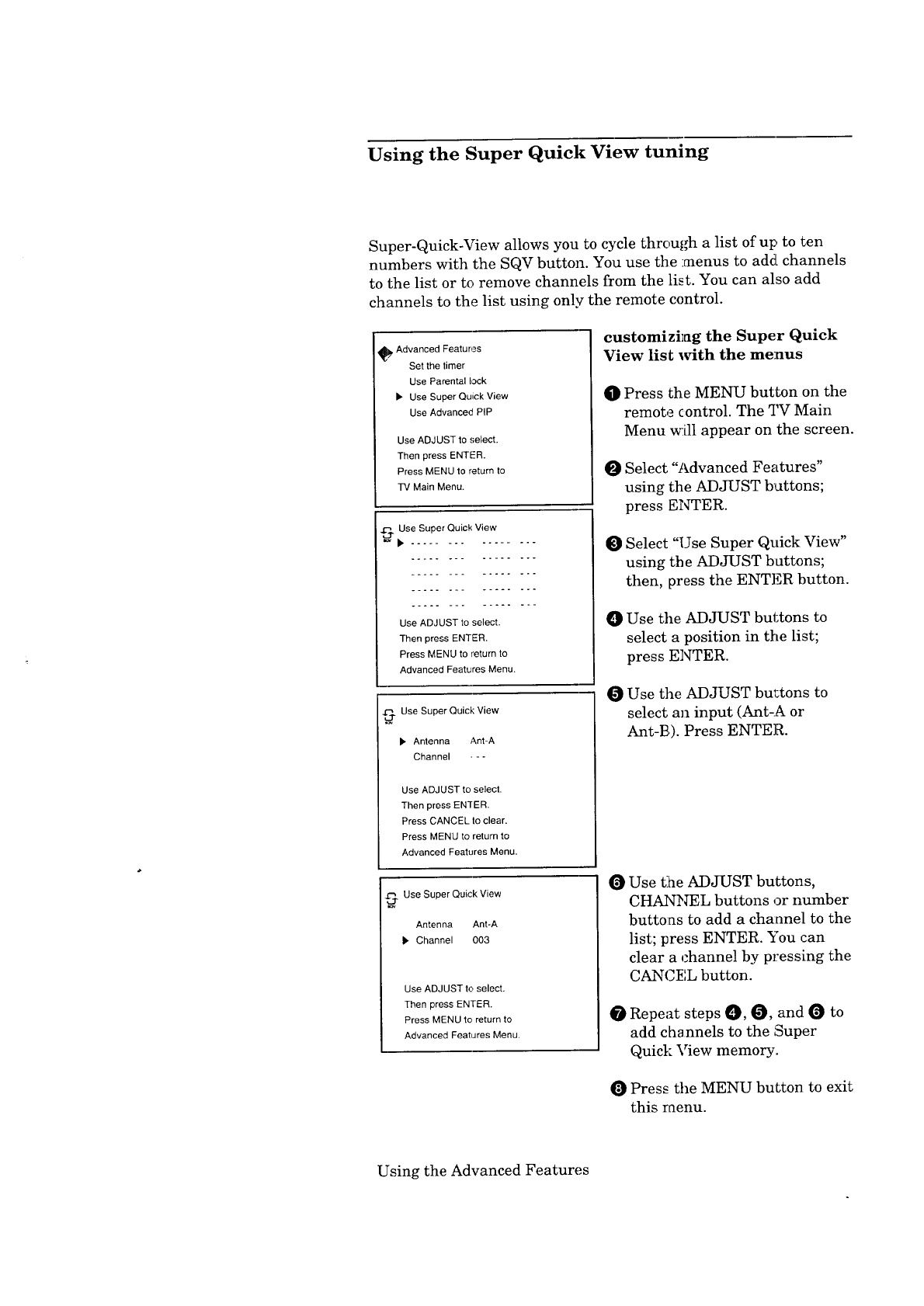 Using the Super Quick View tuning

Super-Quick-View allows you to cycle through a list of up to ten numbers with the SQV button. You use the menus to add channels to the list or to remove channels from the list. You can also add channels to the list using only the remote control.

Advanced Features
Set the timer
Use Parental lock
▶ Use Super Quick View
Use Advanced PIP

Use ADJUST to select.
Then press ENTER.
Press MENU to return to
TV Main Menu.

Use Super Quick View
▶ ----- --- ----- ---
----- --- ----- ---
----- --- ----- ---
----- --- ----- ---
----- --- ----- ---

Use ADJUST to select.
Then press ENTER.
Press MENU to return to
Advanced Features Menu.

Use Super Quick View

▶ Antenna Ant-A
Channel ---

Use ADJUST to select.
Then press ENTER.
Press CANCEL to clear.
Press MENU to return to
Advanced Features Menu.

Use Super Quick View

Antenna Ant-A
▶ Channel 003

Use ADJUST to select.
Then press ENTER.
Press MENU to return to
Advanced Features Menu.

customizing the Super Quick View list with the menus

❶ Press the MENU button on the remote control. The TV Main Menu will appear on the screen.

❷ Select “Advanced Features” using the ADJUST buttons; press ENTER.

❸ Select “Use Super Quick View” using the ADJUST buttons; then, press the ENTER button.

❹ Use the ADJUST buttons to select a position in the list; press ENTER.

❺ Use the ADJUST buttons to select an input (Ant-A or Ant-B). Press ENTER.

❻ Use the ADJUST buttons, CHANNEL buttons or number buttons to add a channel to the list; press ENTER. You can clear a channel by pressing the CANCEL button.

❼ Repeat steps ❹, ❺, and ❻ to add channels to the Super Quick View memory.

❽ Press the MENU button to exit this menu.

Using the Advanced Features